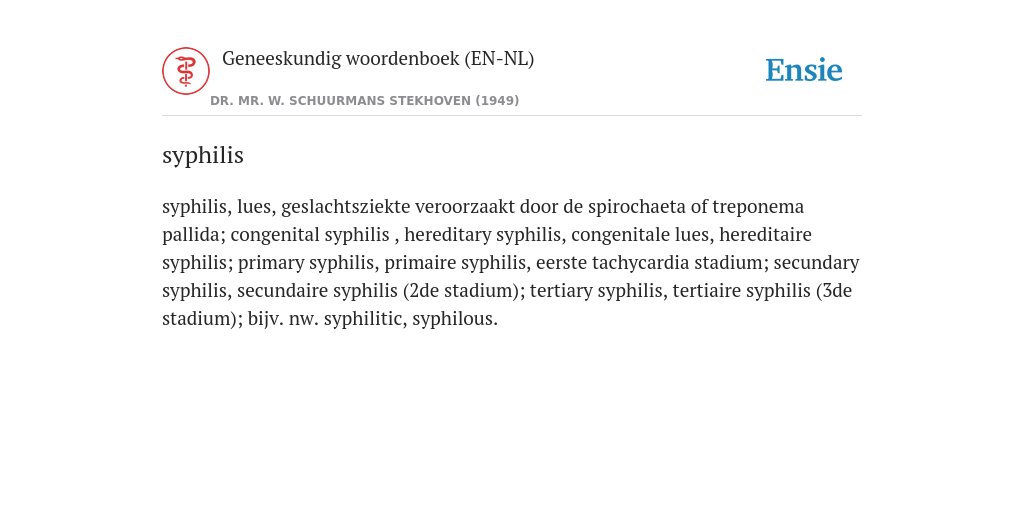 Geneeskundig woordenboek (EN-NL)

DR. MR. W. SCHUURMANS STEKHOVEN (1949)

Ensie

syphilis

syphilis, lues, geslachtsziekte veroorzaakt door de spirochaeta of treponema pallida; congenital syphilis , hereditary syphilis, congenitale lues, hereditaire syphilis; primary syphilis, primaire syphilis, eerste tachycardia stadium; secundary syphilis, secundaire syphilis (2de stadium); tertiary syphilis, tertiaire syphilis (3de stadium); bijv. nw. syphilitic, syphilous.